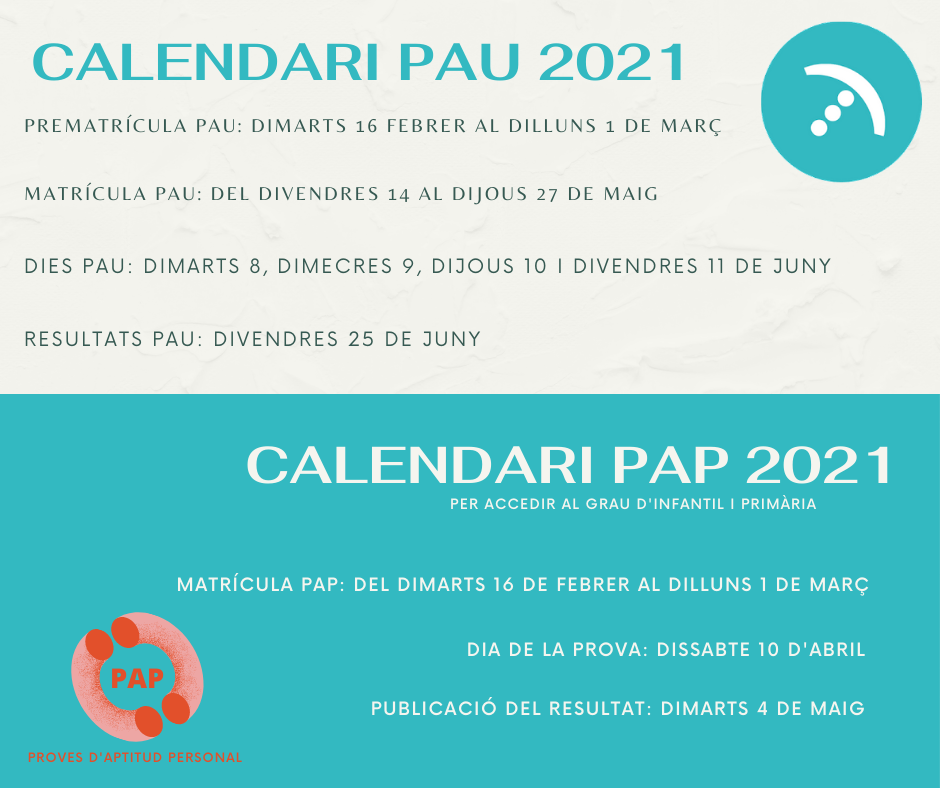 CALENDARI PAU 2021

PREMATRÍCULA PAU: DIMARTS 16 FEBRER AL DILLUNS 1 DE MARÇ

MATRÍCULA PAU: DEL DIVENDRES 14 AL DIJOUS 27 DE MAIG

DIES PAU: DIMARTS 8, DIMECRES 9, DIJOUS 10 I DIVENDRES 11 DE JUNY

RESULTATS PAU: DIVENDRES 25 DE JUNY

CALENDARI PAP 2021

PER ACCEDIR AL GRAU D'INFANTIL I PRIMÀRIA

MATRÍCULA PAP: DEL DIMARTS 16 DE FEBRER AL DILLUNS 1 DE MARÇ

DIA DE LA PROVA: DISSABTE 10 D'ABRIL

PUBLICACIÓ DEL RESULTAT: DIMARTS 4 DE MAIG

PAP

PROVES D'APTITUD PERSONAL